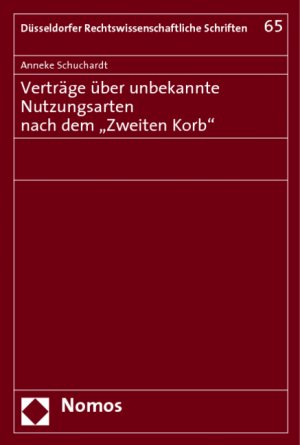 Düsseldorfer Rechtswissenschaftliche Schriften 65

Anneke Schuchardt

Verträge über unbekannte Nutzungsarten nach dem „Zweiten Korb“

Nomos